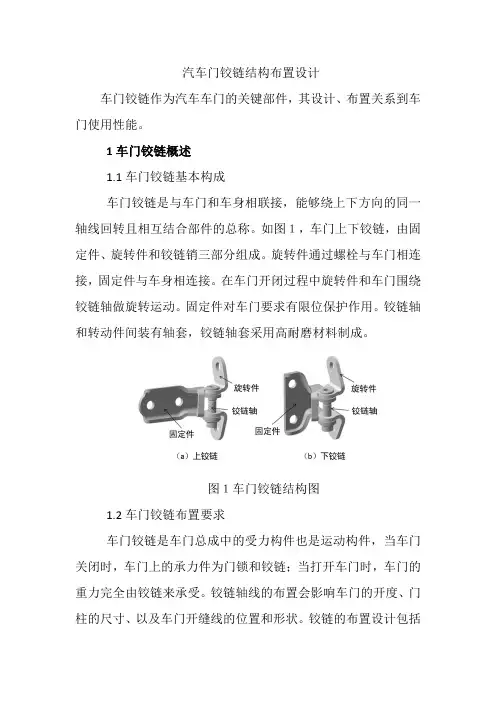 汽车门铰链结构布置设计

车门铰链作为汽车车门的关键部件，其设计、布置关系到车门使用性能。

1 车门铰链概述

1.1 车门铰链基本构成

车门铰链是与车门和车身相联接，能够绕上下方向的同一轴线回转且相互结合部件的总称。如图 1，车门上下铰链，由固定件、旋转件和铰链销三部分组成。旋转件通过螺栓与车门相连接，固定件与车身相连接。在车门开闭过程中旋转件和车门围绕铰链轴做旋转运动。固定件对车门要求有限位保护作用。铰链轴和转动件间装有轴套，铰链轴套采用高耐磨材料制成。

旋转件
铰链轴
固定件
（a）上铰链
旋转件
铰链轴
固定件
（b）下铰链

图 1 车门铰链结构图

1.2 车门铰链布置要求

车门铰链是车门总成中的受力构件也是运动构件，当车门关闭时，车门上的承力件为门锁和铰链；当打开车门时，车门的重力完全由铰链来承受。铰链轴线的布置会影响车门的开度、门柱的尺寸、以及车门开缝线的位置和形状。铰链的布置设计包括